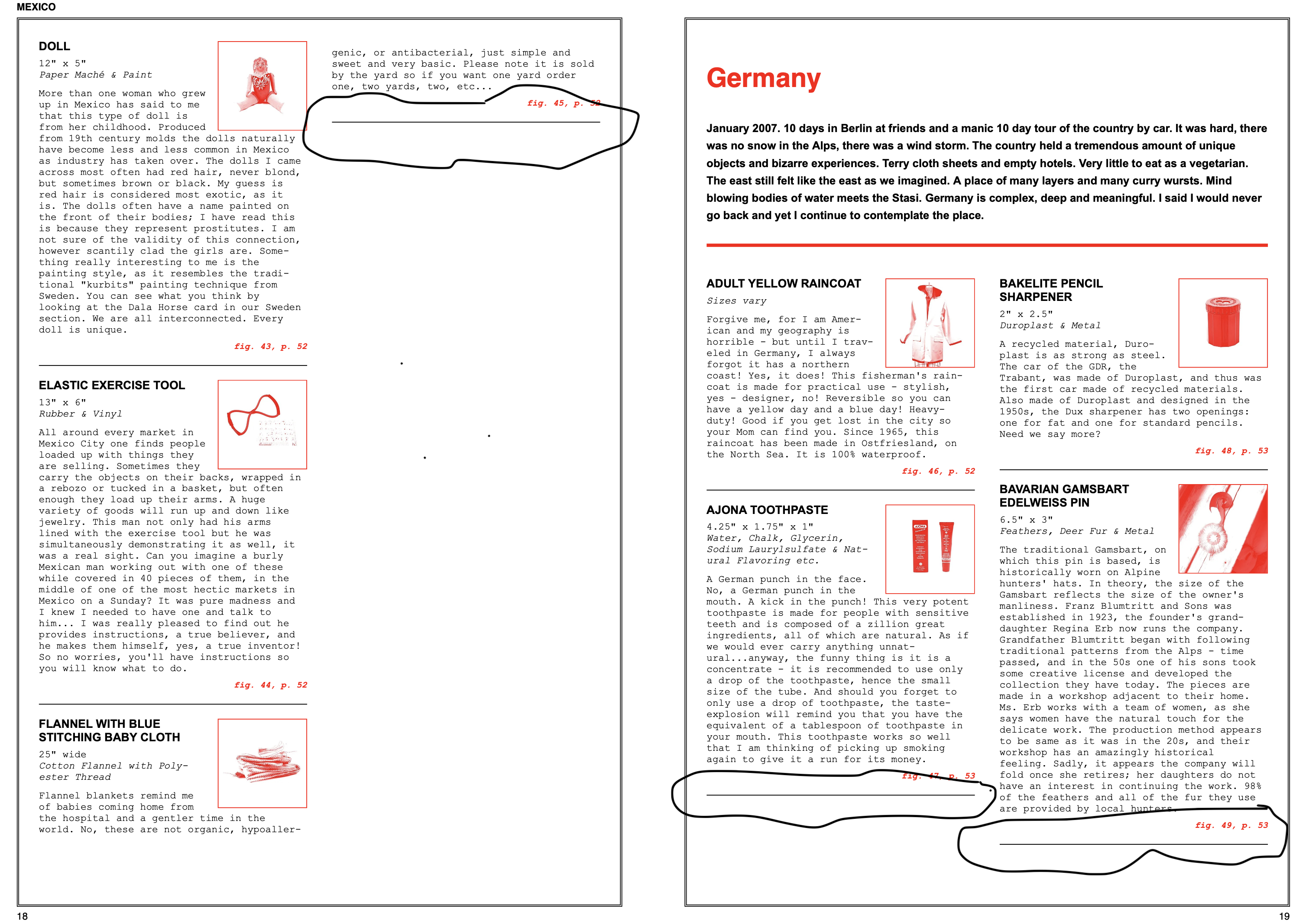 MEXICO

DOLL

12" x 5"
Paper Maché & Paint

More than one woman who grew up in Mexico has said to me that this type of doll is from her childhood. Produced from 19th century molds the dolls naturally have become less and less common in Mexico as industry has taken over. The dolls I came across most often had red hair, never blond, but sometimes brown or black. My guess is red hair is considered most exotic, as it is. The dolls often have a name painted on the front of their bodies; I have read this is because they represent prostitutes. I am not sure of the validity of this connection, however scantily clad the girls are. Something really interesting to me is the painting style, as it resembles the traditional "kurbits" painting technique from Sweden. You can see what you think by looking at the Dala Horse card in our Sweden section. We are all interconnected. Every doll is unique.

fig. 43, p. 52

ELASTIC EXERCISE TOOL

13" x 6"
Rubber & Vinyl

All around every market in Mexico City one finds people loaded up with things they are selling. Sometimes they carry the objects on their backs, wrapped in a rebozo or tucked in a basket, but often enough they load up their arms. A huge variety of goods will run up and down like jewelry. This man not only had his arms lined with the exercise tool but he was simultaneously demonstrating it as well, it was a real sight. Can you imagine a burly Mexican man working out with one of these while covered in 40 pieces of them, in the middle of one of the most hectic markets in Mexico on a Sunday? It was pure madness and I knew I needed to have one and talk to him... I was really pleased to find out he provides instructions, a true believer, and he makes them himself, yes, a true inventor! So no worries, you'll have instructions so you will know what to do.

fig. 44, p. 52

FLANNEL WITH BLUE STITCHING BABY CLOTH

25" wide
Cotton Flannel with Polyester Thread

Flannel blankets remind me of babies coming home from the hospital and a gentler time in the world. No, these are not organic, hypoallergenic, or antibacterial, just simple and sweet and very basic. Please note it is sold by the yard so if you want one yard order one, two yards, two, etc...

fig. 45, p. 52

18

Germany

January 2007. 10 days in Berlin at friends and a manic 10 day tour of the country by car. It was hard, there was no snow in the Alps, there was a wind storm. The country held a tremendous amount of unique objects and bizarre experiences. Terry cloth sheets and empty hotels. Very little to eat as a vegetarian. The east still felt like the east as we imagined. A place of many layers and many curry wursts. Mind blowing bodies of water meets the Stasi. Germany is complex, deep and meaningful. I said I would never go back and yet I continue to contemplate the place.

ADULT YELLOW RAINCOAT

Sizes vary

Forgive me, for I am American and my geography is horrible - but until I traveled in Germany, I always forgot it has a northern coast! Yes, it does! This fisherman's raincoat is made for practical use - stylish, yes - designer, no! Reversible so you can have a yellow day and a blue day! Heavy-duty! Good if you get lost in the city so your Mom can find you. Since 1965, this raincoat has been made in Ostfriesland, on the North Sea. It is 100% waterproof.

fig. 46, p. 52

AJONA TOOTHPASTE

4.25" x 1.75" x 1"
Water, Chalk, Glycerin, Sodium Laurylsulfate & Natural Flavoring etc.

A German punch in the face. No, a German punch in the mouth. A kick in the punch! This very potent toothpaste is made for people with sensitive teeth and is composed of a zillion great ingredients, all of which are natural. As if we would ever carry anything unnatural...anyway, the funny thing is it is a concentrate - it is recommended to use only a drop of the toothpaste, hence the small size of the tube. And should you forget to only use a drop of toothpaste, the taste-explosion will remind you that you have the equivalent of a tablespoon of toothpaste in your mouth. This toothpaste works so well that I am thinking of picking up smoking again to give it a run for its money.

fig. 47, p. 53

BAKELITE PENCIL SHARPENER

2" x 2.5"
Duroplast & Metal

A recycled material, Duroplast is as strong as steel. The car of the GDR, the Trabant, was made of Duroplast, and thus was the first car made of recycled materials. Also made of Duroplast and designed in the 1950s, the Dux sharpener has two openings: one for fat and one for standard pencils. Need we say more?

fig. 48, p. 53

BAVARIAN GAMSBART EDELWEISS PIN

6.5" x 3"
Feathers, Deer Fur & Metal

The traditional Gamsbart, on which this pin is based, is historically worn on Alpine hunters' hats. In theory, the size of the Gamsbart reflects the size of the owner's manliness. Franz Blumtritt and Sons was established in 1923, the founder's granddaughter Regina Erb now runs the company. Grandfather Blumtritt began with following traditional patterns from the Alps - time passed, and in the 50s one of his sons took some creative license and developed the collection they have today. The pieces are made in a workshop adjacent to their home. Ms. Erb works with a team of women, as she says women have the natural touch for the delicate work. The production method appears to be same as it was in the 20s, and their workshop has an amazingly historical feeling. Sadly, it appears the company will fold once she retires; her daughters do not have an interest in continuing the work. 98% of the feathers and all of the fur they use are provided by local hunters.

fig. 49, p. 53

19